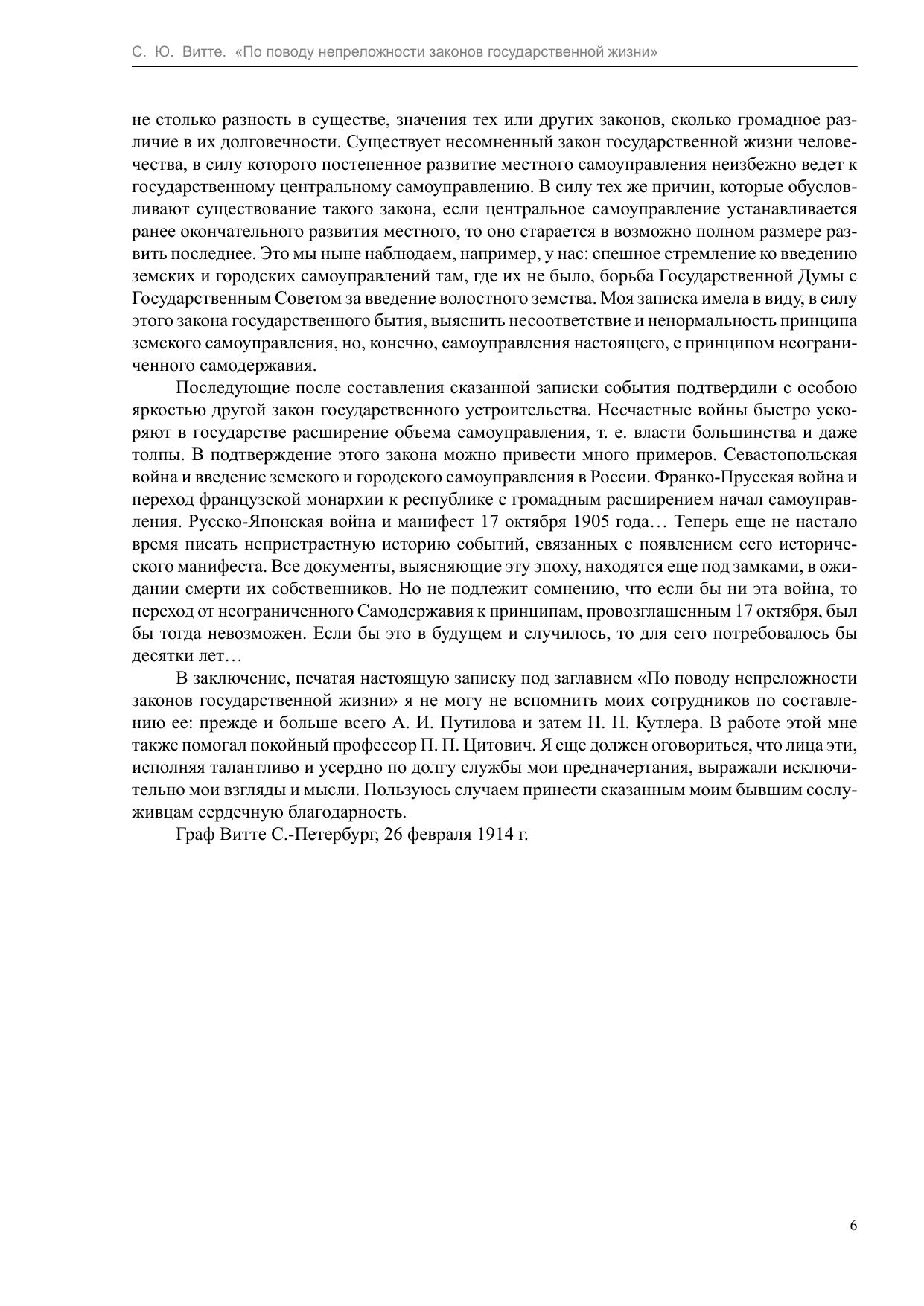 С. Ю. Витте. «По поводу непреложности законов государственной жизни»

не столько разность в существе, значения тех или других законов, сколько громадное различие в их долговечности. Существует несомненный закон государственной жизни человечества, в силу которого постепенное развитие местного самоуправления неизбежно ведет к государственному центральному самоуправлению. В силу тех же причин, которые обусловливают существование такого закона, если центральное самоуправление устанавливается ранее окончательного развития местного, то оно старается в возможно полном размере развить последнее. Это мы ныне наблюдаем, например, у нас: спешное стремление ко введению земских и городских самоуправлений там, где их не было, борьба Государственной Думы с Государственным Советом за введение волостного земства. Моя записка имела в виду, в силу этого закона государственного бытия, выяснить несоответствие и ненормальность принципа земского самоуправления, но, конечно, самоуправления настоящего, с принципом неограниченного самодержавия.

Последующие после составления сказанной записки события подтвердили с особою яркостью другой закон государственного устроительства. Несчастные войны быстро ускоряют в государстве расширение объема самоуправления, т. е. власти большинства и даже толпы. В подтверждение этого закона можно привести много примеров. Севастопольская война и введение земского и городского самоуправления в России. Франко-Прусская война и переход французской монархии к республике с громадным расширением начал самоуправления. Русско-Японская война и манифест 17 октября 1905 года… Теперь еще не настало время писать непристрастную историю событий, связанных с появлением сего исторического манифеста. Все документы, выясняющие эту эпоху, находятся еще под замками, в ожидании смерти их собственников. Но не подлежит сомнению, что если бы ни эта война, то переход от неограниченного Самодержавия к принципам, провозглашенным 17 октября, был бы тогда невозможен. Если бы это в будущем и случилось, то для сего потребовалось бы десятки лет…

В заключение, печатая настоящую записку под заглавием «По поводу непреложности законов государственной жизни» я не могу не вспомнить моих сотрудников по составлению ее: прежде и больше всего А. И. Путилова и затем Н. Н. Кутлера. В работе этой мне также помогал покойный профессор П. П. Цитович. Я еще должен оговориться, что лица эти, исполняя талантливо и усердно по долгу службы мои предначертания, выражали исключительно мои взгляды и мысли. Пользуюсь случаем принести сказанным моим бывшим сослуживцам сердечную благодарность.

Граф Витте С.-Петербург, 26 февраля 1914 г.

6